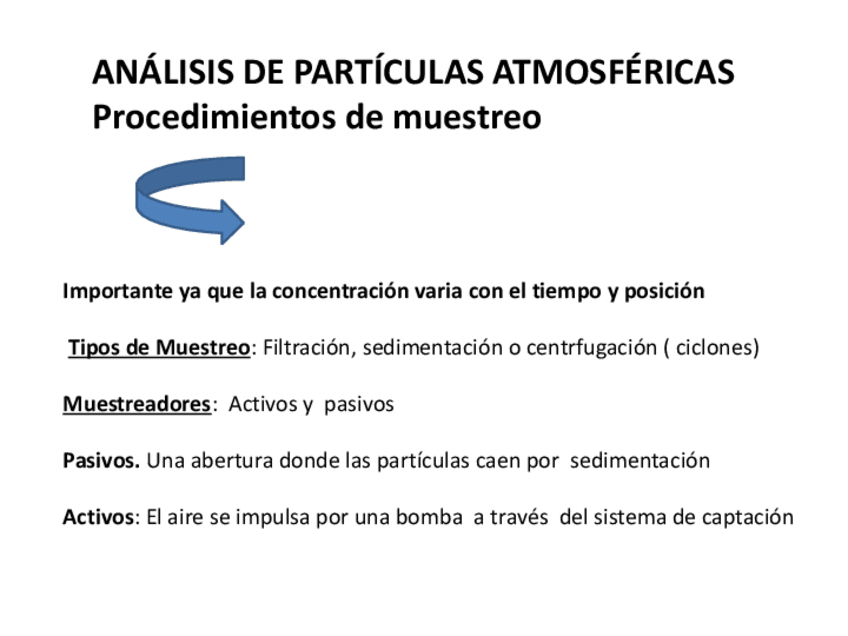 ANÁLISIS DE PARTÍCULAS ATMOSFÉRICAS
Procedimientos de muestreo

Importante ya que la concentración varia con el tiempo y posición

Tipos de Muestreo: Filtración, sedimentación o centrfugación ( ciclones)

Muestreadores: Activos y pasivos

Pasivos. Una abertura donde las partículas caen por sedimentación

Activos: El aire se impulsa por una bomba a través del sistema de captación